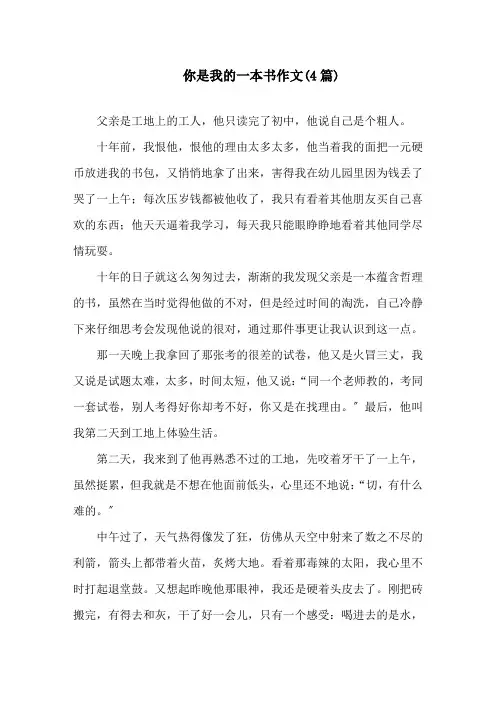 你是我的一本书作文(4篇)

父亲是工地上的工人，他只读完了初中，他说自己是个粗人。

十年前，我恨他，恨他的理由太多太多，他当着我的面把一元硬币放进我的书包，又悄悄地拿了出来，害得我在幼儿园里因为钱丢了哭了一上午；每次压岁钱都被他收了，我只有看着其他朋友买自己喜欢的东西；他天天逼着我学习，每天我只能眼睁睁地看着其他同学尽情玩耍。

十年的日子就这么匆匆过去，渐渐的我发现父亲是一本蕴含哲理的书，虽然在当时觉得他做的不对，但是经过时间的淘洗，自己冷静下来仔细思考会发现他说的很对，通过那件事更让我认识到这一点。

那一天晚上我拿回了那张考的很差的试卷，他又是火冒三丈，我又说是试题太难，太多，时间太短，他又说：“同一个老师教的，考同一套试卷，别人考得好你却考不好，你又是在找理由。”最后，他叫我第二天到工地上体验生活。

第二天，我来到了他再熟悉不过的工地，先咬着牙干了一上午，虽然挺累，但我就是不想在他面前低头，心里还不地说：“切，有什么难的。”

中午过了，天气热得像发了狂，仿佛从天空中射来了数之不尽的利箭，箭头上都带着火苗，炙烤大地。看着那毒辣的太阳，我心里不时打起退堂鼓。又想起昨晚他那眼神，我还是硬着头皮去了。刚把砖搬完，有得去和灰，干了好一会儿，只有一个感受：喝进去的是水，